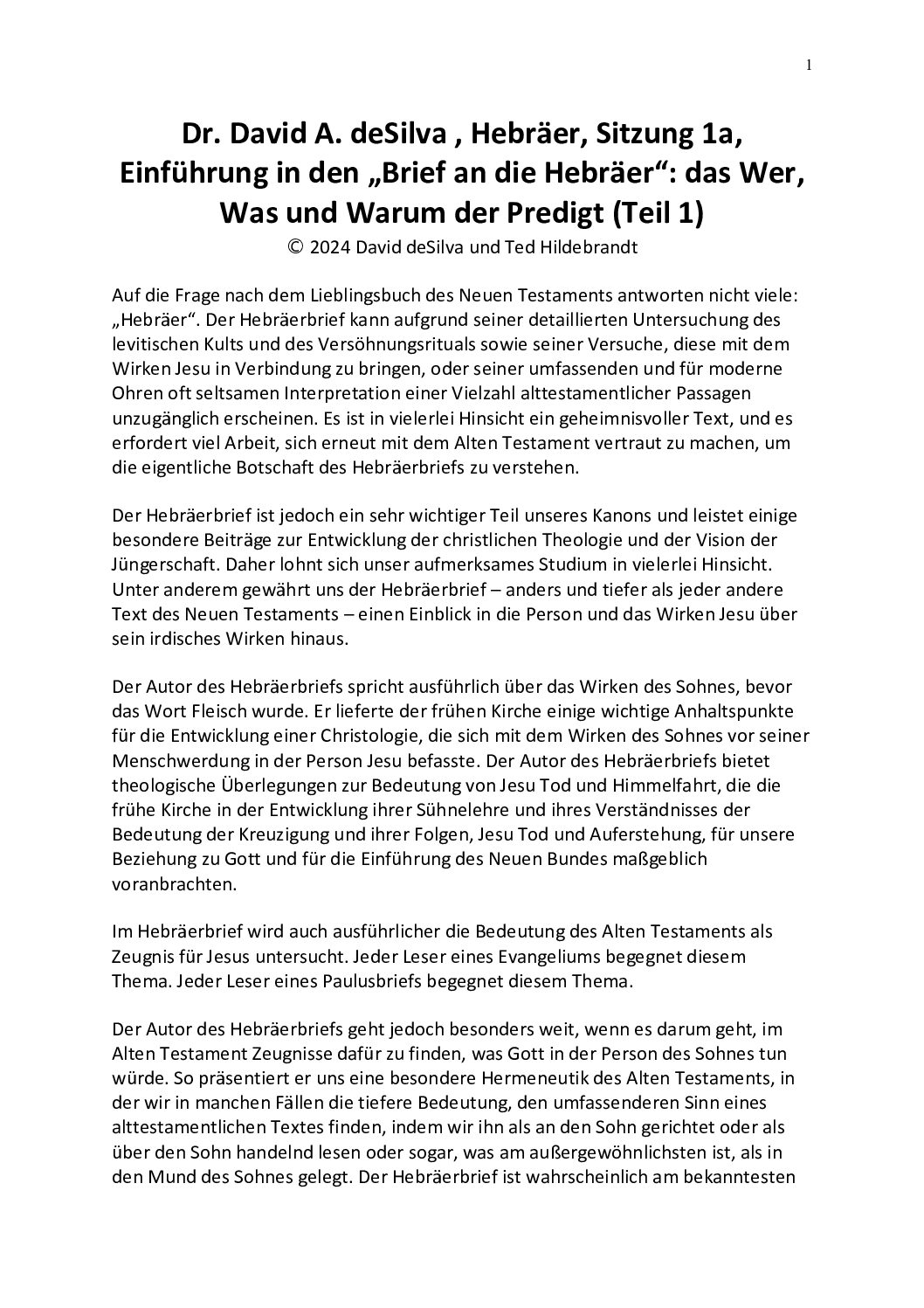 1

Dr. David A. deSilva , Hebräer, Sitzung 1a, Einführung in den „Brief an die Hebräer“: das Wer, Was und Warum der Predigt (Teil 1)

© 2024 David deSilva und Ted Hildebrandt

Auf die Frage nach dem Lieblingsbuch des Neuen Testaments antworten nicht viele: „Hebräer“. Der Hebräerbrief kann aufgrund seiner detaillierten Untersuchung des levitischen Kults und des Versöhnungsrituals sowie seiner Versuche, diese mit dem Wirken Jesu in Verbindung zu bringen, oder seiner umfassenden und für moderne Ohren oft seltsamen Interpretation einer Vielzahl alttestamentlicher Passagen unzugänglich erscheinen. Es ist in vielerlei Hinsicht ein geheimnisvoller Text, und es erfordert viel Arbeit, sich erneut mit dem Alten Testament vertraut zu machen, um die eigentliche Botschaft des Hebräerbriefs zu verstehen.

Der Hebräerbrief ist jedoch ein sehr wichtiger Teil unseres Kanons und leistet einige besondere Beiträge zur Entwicklung der christlichen Theologie und der Vision der Jüngerschaft. Daher lohnt sich unser aufmerksames Studium in vielerlei Hinsicht. Unter anderem gewährt uns der Hebräerbrief – anders und tiefer als jeder andere Text des Neuen Testaments – einen Einblick in die Person und das Wirken Jesu über sein irdisches Wirken hinaus.

Der Autor des Hebräerbriefs spricht ausführlich über das Wirken des Sohnes, bevor das Wort Fleisch wurde. Er lieferte der frühen Kirche einige wichtige Anhaltspunkte für die Entwicklung einer Christologie, die sich mit dem Wirken des Sohnes vor seiner Menschwerdung in der Person Jesu befasste. Der Autor des Hebräerbriefs bietet theologische Überlegungen zur Bedeutung von Jesu Tod und Himmelfahrt, die die frühe Kirche in der Entwicklung ihrer Sühnelehre und ihres Verständnisses der Bedeutung der Kreuzigung und ihrer Folgen, Jesu Tod und Auferstehung, für unsere Beziehung zu Gott und für die Einführung des Neuen Bundes maßgeblich voranbrachten.

Im Hebräerbrief wird auch ausführlicher die Bedeutung des Alten Testaments als Zeugnis für Jesus untersucht. Jeder Leser eines Evangeliums begegnet diesem Thema. Jeder Leser eines Paulusbriefs begegnet diesem Thema.

Der Autor des Hebräerbriefs geht jedoch besonders weit, wenn es darum geht, im Alten Testament Zeugnisse dafür zu finden, was Gott in der Person des Sohnes tun würde. So präsentiert er uns eine besondere Hermeneutik des Alten Testaments, in der wir in manchen Fällen die tiefere Bedeutung, den umfassenderen Sinn eines alttestamentlichen Textes finden, indem wir ihn als an den Sohn gerichtet oder als über den Sohn handelnd lesen oder sogar, was am außergewöhnlichsten ist, als in den Mund des Sohnes gelegt. Der Hebräerbrief ist wahrscheinlich am bekanntesten